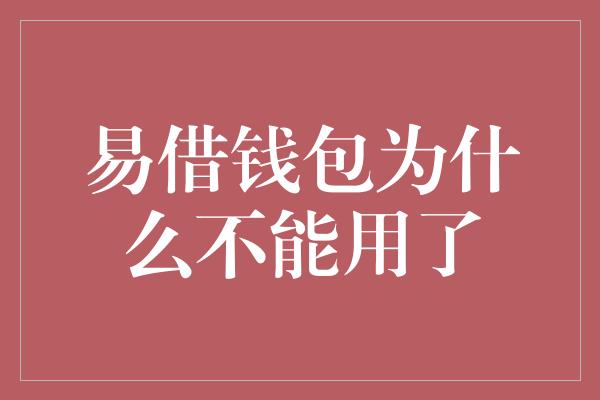 易借钱包为什么不能用了